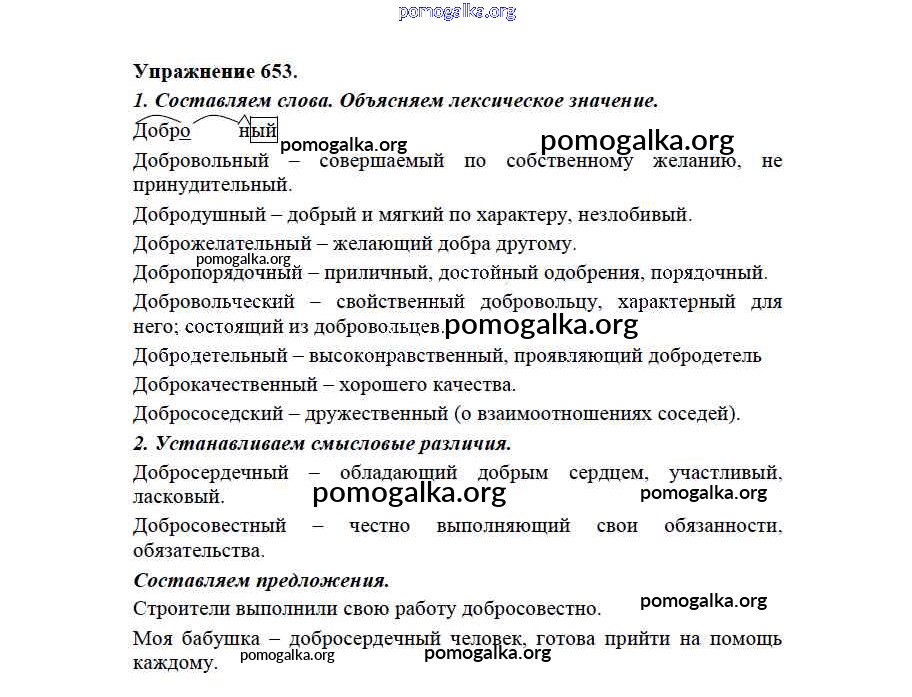 Упражнение 653.

1. Составляем слова. Объясняем лексическое значение.

Добро ный

Добровольный – совершаемый по собственному желанию, не принудительный.

Добродушный – добрый и мягкий по характеру, незлобивый.

Доброжелательный – желающий добра другому.

Добропорядочный – приличный, достойный одобрения, порядочный.

Добровольческий – свойственный добровольцу, характерный для него; состоящий из добровольцев.

Добродетельный – высоконравственный, проявляющий добродетель

Доброкачественный – хорошего качества.

Добрососедский – дружественный (о взаимоотношениях соседей).

2. Устанавливаем смысловые различия.

Добросердечный – обладающий добрым сердцем, участливый, ласковый.

Добросовестный – честно выполняющий свои обязанности, обязательства.

Составляем предложения.

Строители выполнили свою работу добросовестно.

Моя бабушка – добросердечный человек, готова прийти на помощь каждому.

pomogalka.org